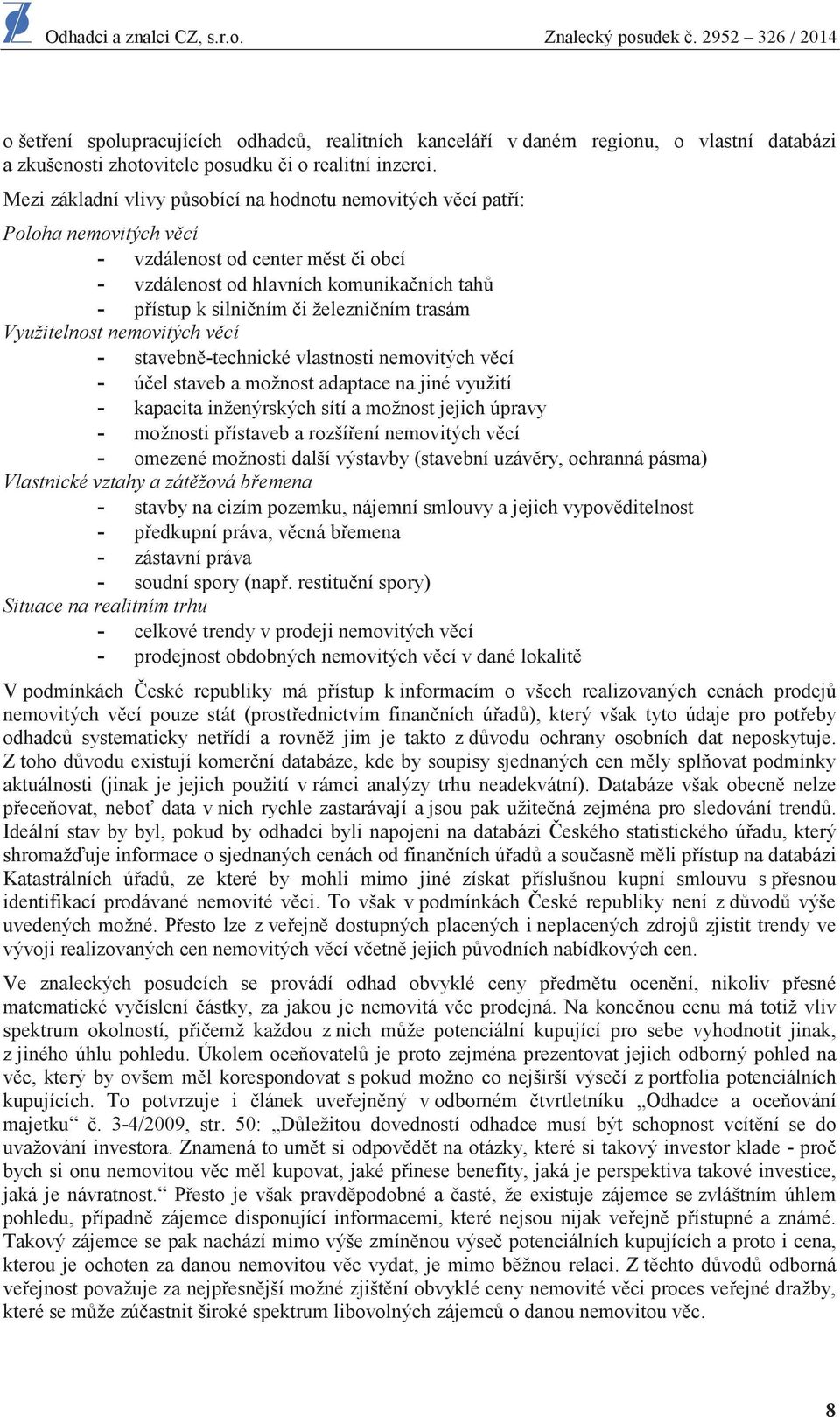 Odhadci a znalci CZ, s.r.o. Znalecký posudek č. 2952 – 326 / 2014

o šetření spolupracujících odhadců, realitních kanceláří v daném regionu, o vlastní databázi a zkušenosti zhotovitele posudku či o realitní inzerci.

Mezi základní vlivy působící na hodnotu nemovitých věcí patří:

Poloha nemovitých věcí
- vzdálenost od center měst či obcí
- vzdálenost od hlavních komunikačních tahů
- přístup k silničním či železničním trasám

Využitelnost nemovitých věcí
- stavebně-technické vlastnosti nemovitých věcí
- účel staveb a možnost adaptace na jiné využití
- kapacita inženýrských sítí a možnost jejich úpravy
- možnosti přístaveb a rozšíření nemovitých věcí
- omezené možnosti další výstavby (stavební uzávěry, ochranná pásma)

Vlastnické vztahy a zátěžová břemena
- stavby na cizím pozemku, nájemní smlouvy a jejich vypověditelnost
- předkupní práva, věcná břemena
- zástavní práva
- soudní spory (např. restituční spory)

Situace na realitním trhu
- celkové trendy v prodeji nemovitých věcí
- prodejnost obdobných nemovitých věcí v dané lokalitě

V podmínkách České republiky má přístup k informacím o všech realizovaných cenách prodejů nemovitých věcí pouze stát (prostřednictvím finančních úřadů), který však tyto údaje pro potřeby odhadců systematicky netřídí a rovněž jim je takto z důvodu ochrany osobních dat neposkytuje. Z toho důvodu existují komerční databáze, kde by soupisy sjednaných cen měly splňovat podmínky aktuálnosti (jinak je jejich použití v rámci analýzy trhu neadekvátní). Databáze však obecně nelze přeceňovat, neboť data v nich rychle zastarávají a jsou pak užitečná zejména pro sledování trendů. Ideální stav by byl, pokud by odhadci byli napojeni na databázi Českého statistického úřadu, který shromažďuje informace o sjednaných cenách od finančních úřadů a současně měli přístup na databázi Katastrálních úřadů, ze které by mohli mimo jiné získat příslušnou kupní smlouvu s přesnou identifikací prodávané nemovité věci. To však v podmínkách České republiky není z důvodů výše uvedených možné. Přesto lze z veřejně dostupných placených i neplacených zdrojů zjistit trendy ve vývoji realizovaných cen nemovitých věcí včetně jejich původních nabídkových cen.

Ve znaleckých posudcích se provádí odhad obvyklé ceny předmětu ocenění, nikoliv přesné matematické vyčíslení částky, za jakou je nemovitá věc prodejná. Na konečnou cenu má totiž vliv spektrum okolností, přičemž každou z nich může potenciální kupující pro sebe vyhodnotit jinak, z jiného úhlu pohledu. Úkolem oceňovatelů je proto zejména prezentovat jejich odborný pohled na věc, který by ovšem měl korespondovat s pokud možno co nejširší výsečí z portfolia potenciálních kupujících. To potvrzuje i článek uveřejněný v odborném čtvrtletníku „Odhadce a oceňování majetku“ č. 3-4/2009, str. 50: „Důležitou dovedností odhadce musí být schopnost vcítění se do uvažování investora. Znamená to umět si odpovědět na otázky, které si takový investor klade - proč bych si onu nemovitou věc měl kupovat, jaké přinese benefity, jaká je perspektiva takové investice, jaká je návratnost.“ Přesto je však pravděpodobné a časté, že existuje zájemce se zvláštním úhlem pohledu, případně zájemce disponující informacemi, které nejsou nijak veřejně přístupné a známé. Takový zájemce se pak nachází mimo výše zmíněnou výseč potenciálních kupujících a proto i cena, kterou je ochoten za danou nemovitou věc vydat, je mimo běžnou relaci. Z těchto důvodů odborná veřejnost považuje za nejpřesnější možné zjištění obvyklé ceny nemovité věci proces veřejné dražby, které se může zúčastnit široké spektrum libovolných zájemců o danou nemovitou věc.

8